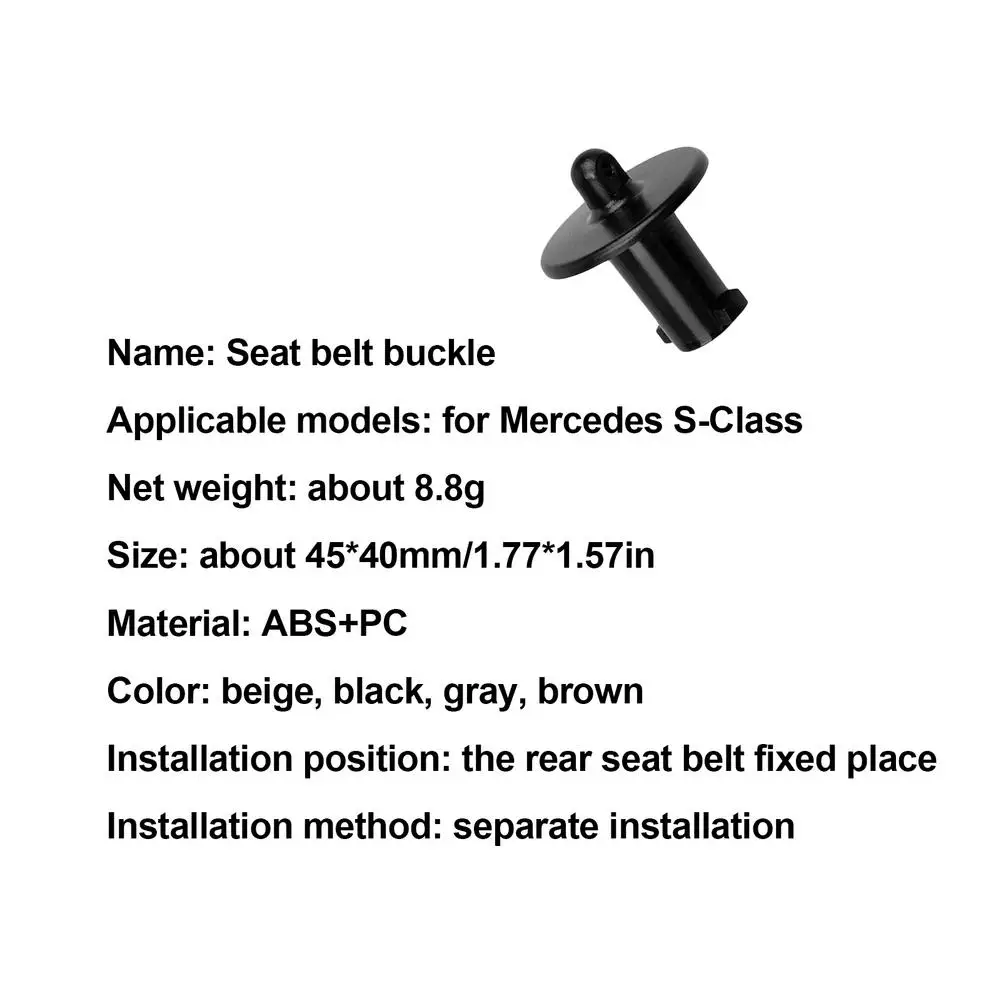 Name: Seat belt buckle

Applicable models: for Mercedes S-Class

Net weight: about 8.8g

Size: about 45*40mm/1.77*1.57in

Material: ABS+PC

Color: beige, black, gray, brown

Installation position: the rear seat belt fixed place

Installation method: separate installation